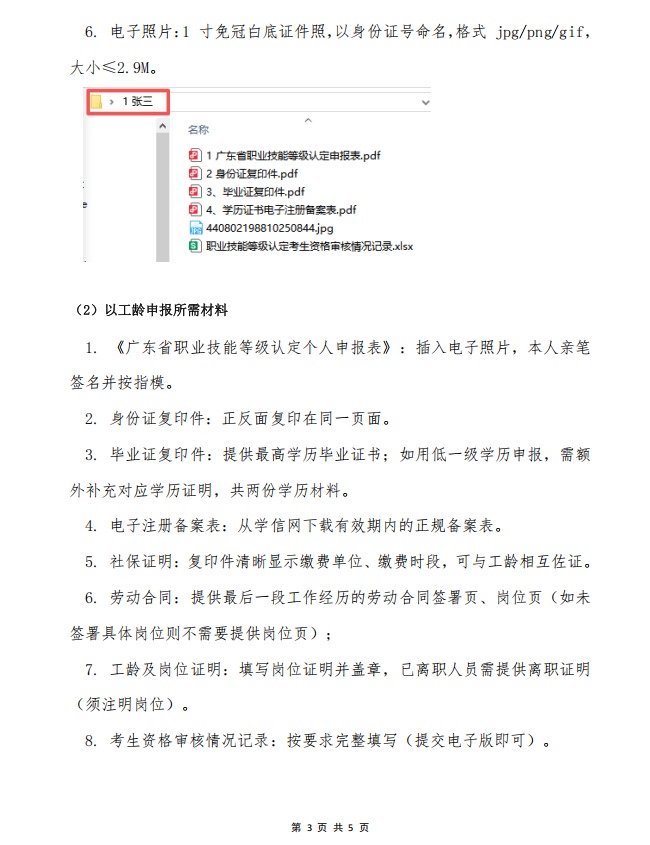 6. 电子照片:1 寸免冠白底证件照,以身份证号命名,格式 jpg/png/gif,大小≤2.9M。

› 1 张三

名称

1 广东省职业技能等级认定申报表.pdf
2 身份证复印件.pdf
3、毕业证复印件.pdf
4、学历证书电子注册备案表.pdf
440802198810250844.jpg
职业技能等级认定考生资格审核情况记录.xlsx

（2）以工龄申报所需材料

1. 《广东省职业技能等级认定个人申报表》：插入电子照片，本人亲笔签名并按指模。

2. 身份证复印件：正反面复印在同一页面。

3. 毕业证复印件：提供最高学历毕业证书；如用低一级学历申报，需额外补充对应学历证明，共两份学历材料。

4. 电子注册备案表：从学信网下载有效期内的正规备案表。

5. 社保证明：复印件清晰显示缴费单位、缴费时段，可与工龄相互佐证。

6. 劳动合同：提供最后一段工作经历的劳动合同签署页、岗位页（如未签署具体岗位则不需要提供岗位页）；

7. 工龄及岗位证明：填写岗位证明并盖章，已离职人员需提供离职证明（须注明岗位）。

8. 考生资格审核情况记录：按要求完整填写（提交电子版即可）。

第 3 页 共 5 页